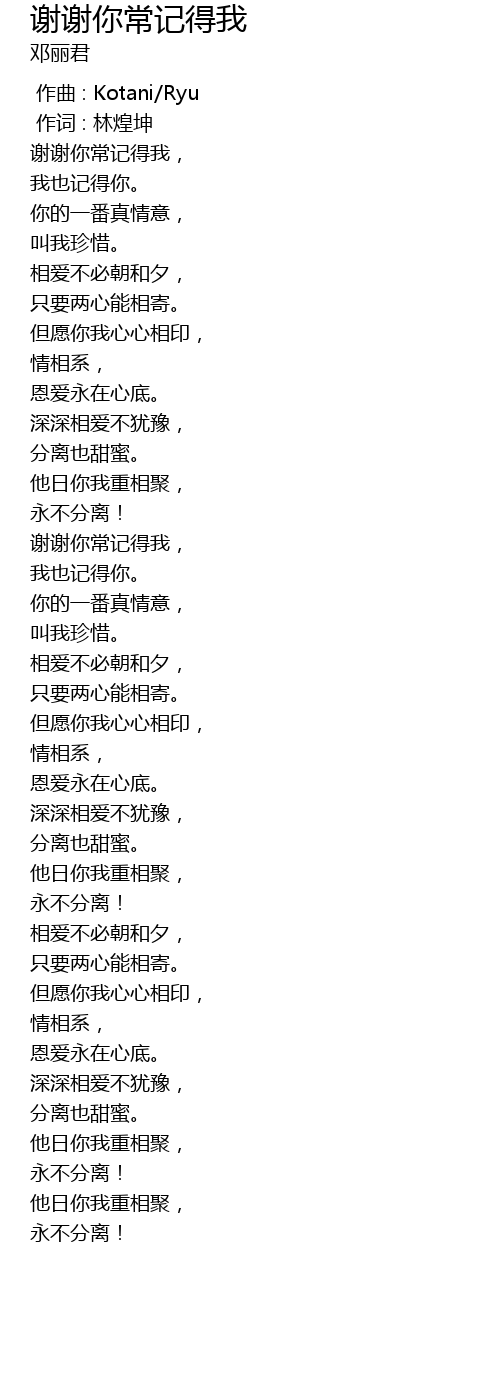 谢谢你常记得我
邓丽君

作曲 : Kotani/Ryu
作词 : 林煌坤
谢谢你常记得我，
我也记得你。
你的一番真情意，
叫我珍惜。
相爱不必朝和夕，
只要两心能相寄。
但愿你我心心相印，
情相系，
恩爱永在心底。
深深相爱不犹豫，
分离也甜蜜。
他日你我重相聚，
永不分离！
谢谢你常记得我，
我也记得你。
你的一番真情意，
叫我珍惜。
相爱不必朝和夕，
只要两心能相寄。
但愿你我心心相印，
情相系，
恩爱永在心底。
深深相爱不犹豫，
分离也甜蜜。
他日你我重相聚，
永不分离！
相爱不必朝和夕，
只要两心能相寄。
但愿你我心心相印，
情相系，
恩爱永在心底。
深深相爱不犹豫，
分离也甜蜜。
他日你我重相聚，
永不分离！
他日你我重相聚，
永不分离！